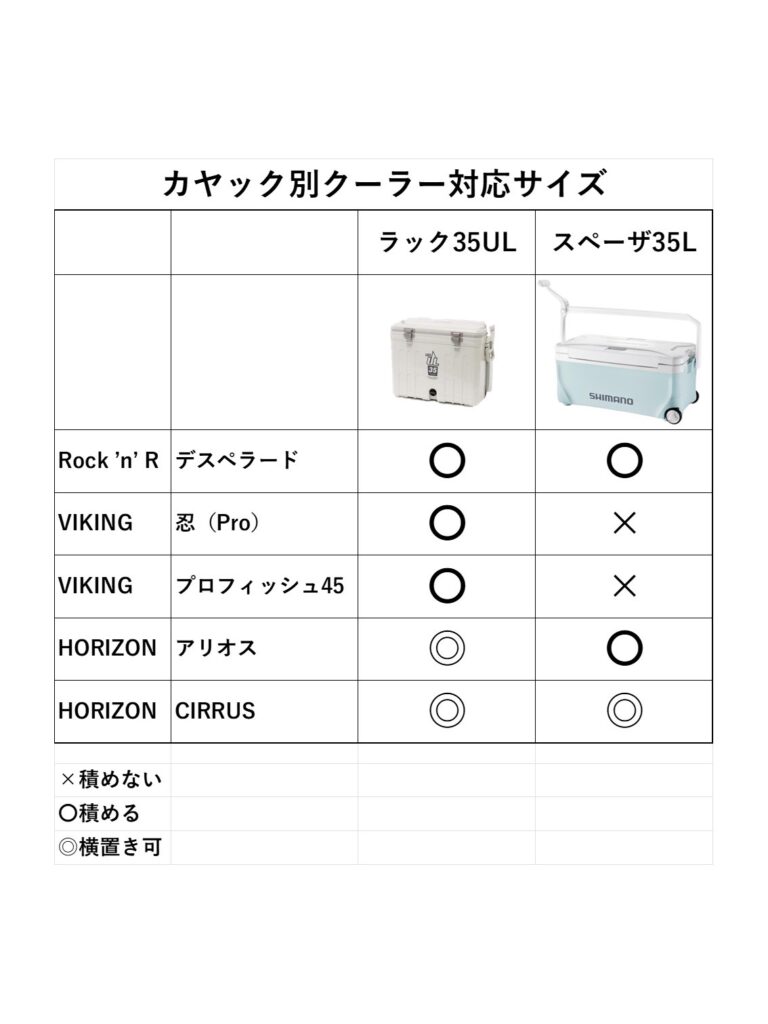 カヤック別クーラー対応サイズ

| | | ラック35UL | スペーザ35L |
|---|---|---|---|
| | | 35 | SHIMANO |
| Rock 'n' R | デスペラード | ○ | ○ |
| VIKING | 忍（Pro） | ○ | × |
| VIKING | プロフィッシュ45 | ○ | × |
| HORIZON | アリオス | ◎ | ○ |
| HORIZON | CIRRUS | ◎ | ◎ |

×積めない
○積める
◎横置き可